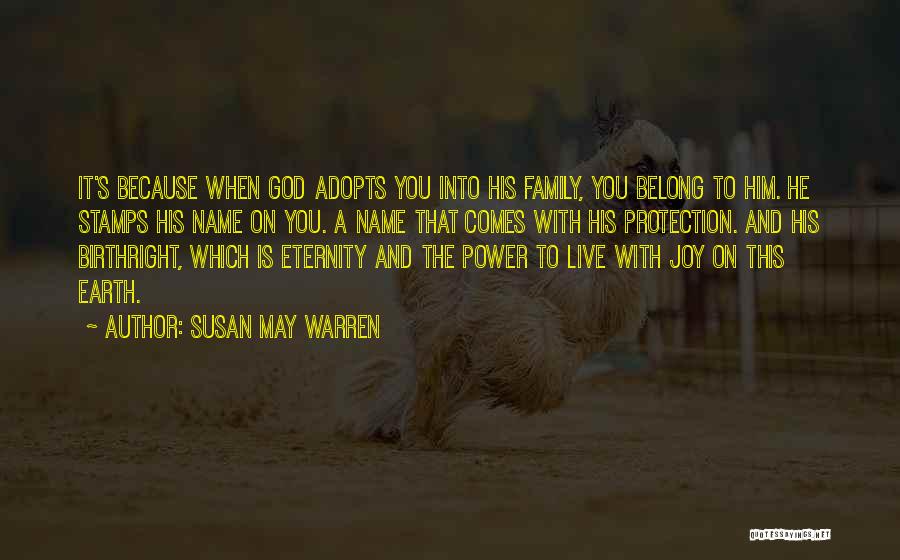 IT'S BECAUSE WHEN GOD ADOPTS YOU INTO HIS FAMILY, YOU BELONG TO HIM. HE STAMPS HIS NAME ON YOU. A NAME THAT COMES WITH HIS PROTECTION. AND HIS BIRTHRIGHT, WHICH IS ETERNITY AND THE POWER TO LIVE WITH JOY ON THIS EARTH.

~ AUTHOR: SUSAN MAY WARREN

QUOTESSAYINGS.NET